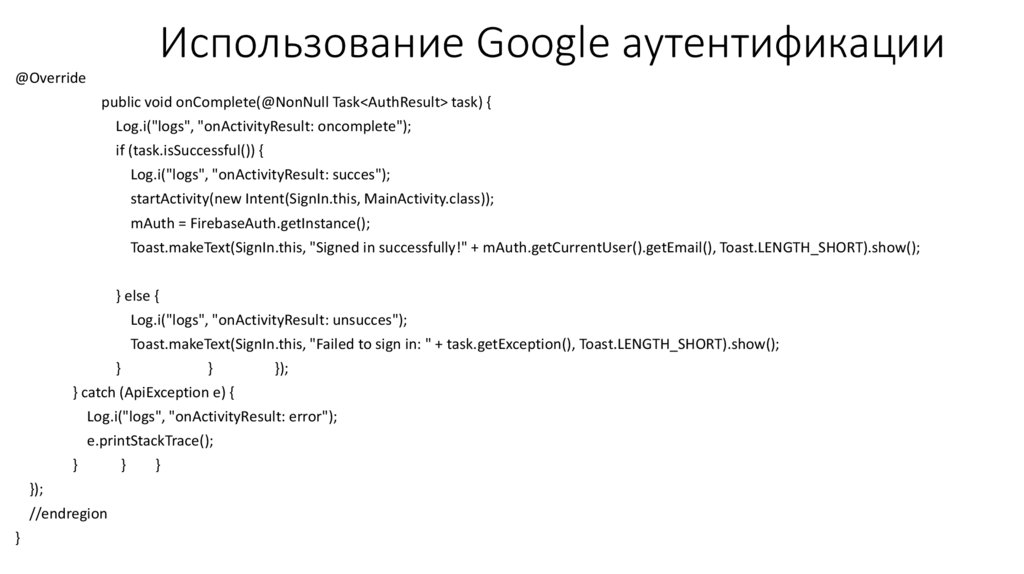 Использование Google аутентификации

@Override
public void onComplete(@NonNull Task<AuthResult> task) {
Log.i("logs", "onActivityResult: oncomplete");
if (task.isSuccessful()) {
Log.i("logs", "onActivityResult: succes");
startActivity(new Intent(SignIn.this, MainActivity.class));
mAuth = FirebaseAuth.getInstance();
Toast.makeText(SignIn.this, "Signed in successfully!" + mAuth.getCurrentUser().getEmail(), Toast.LENGTH_SHORT).show();

} else {
Log.i("logs", "onActivityResult: unsucces");
Toast.makeText(SignIn.this, "Failed to sign in: " + task.getException(), Toast.LENGTH_SHORT).show();
} } });
} catch (ApiException e) {
Log.i("logs", "onActivityResult: error");
e.printStackTrace();
} } }
});
//endregion
}